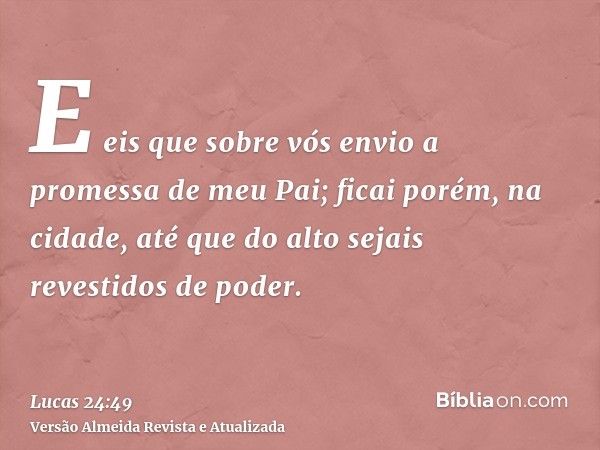 E eis que sobre vós envio a promessa de meu Pai; ficai porém, na cidade, até que do alto sejais revestidos de poder.

Lucas 24:49
Versão Almeida Revista e Atualizada

Bíbliaon.com